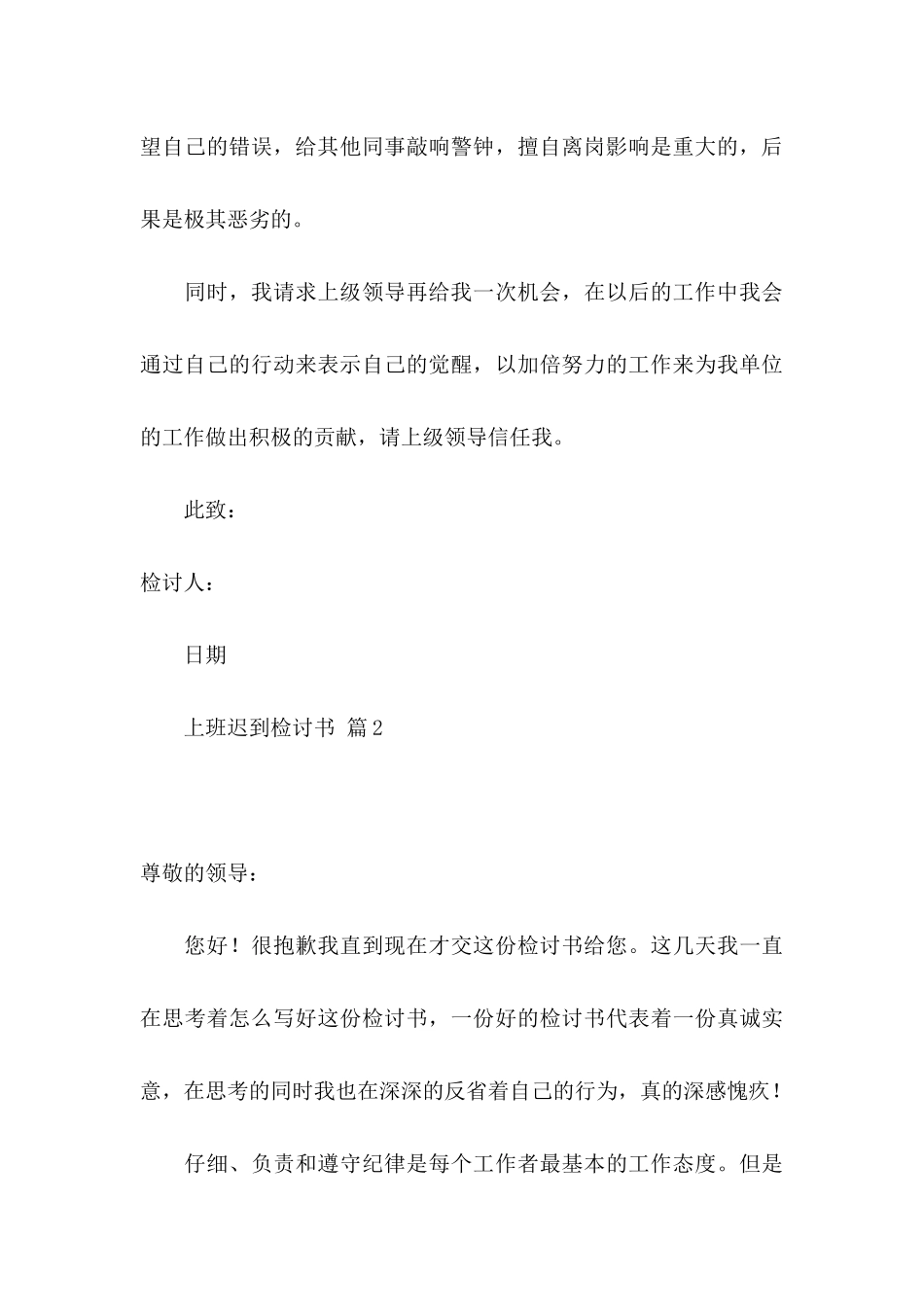 望自己的错误，给其他同事敲响警钟，擅自离岗影响是重大的，后果是极其恶劣的。

同时，我请求上级领导再给我一次机会，在以后的工作中我会通过自己的行动来表示自己的觉醒，以加倍努力的工作来为我单位的工作做出积极的贡献，请上级领导信任我。

此致：

检讨人：

日期

上班迟到检讨书 篇2

尊敬的领导：

您好！很抱歉我直到现在才交这份检讨书给您。这几天我一直在思考着怎么写好这份检讨书，一份好的检讨书代表着一份真诚实意，在思考的同时我也在深深的反省着自己的行为，真的深感愧疚！

仔细、负责和遵守纪律是每个工作者最基本的工作态度。但是